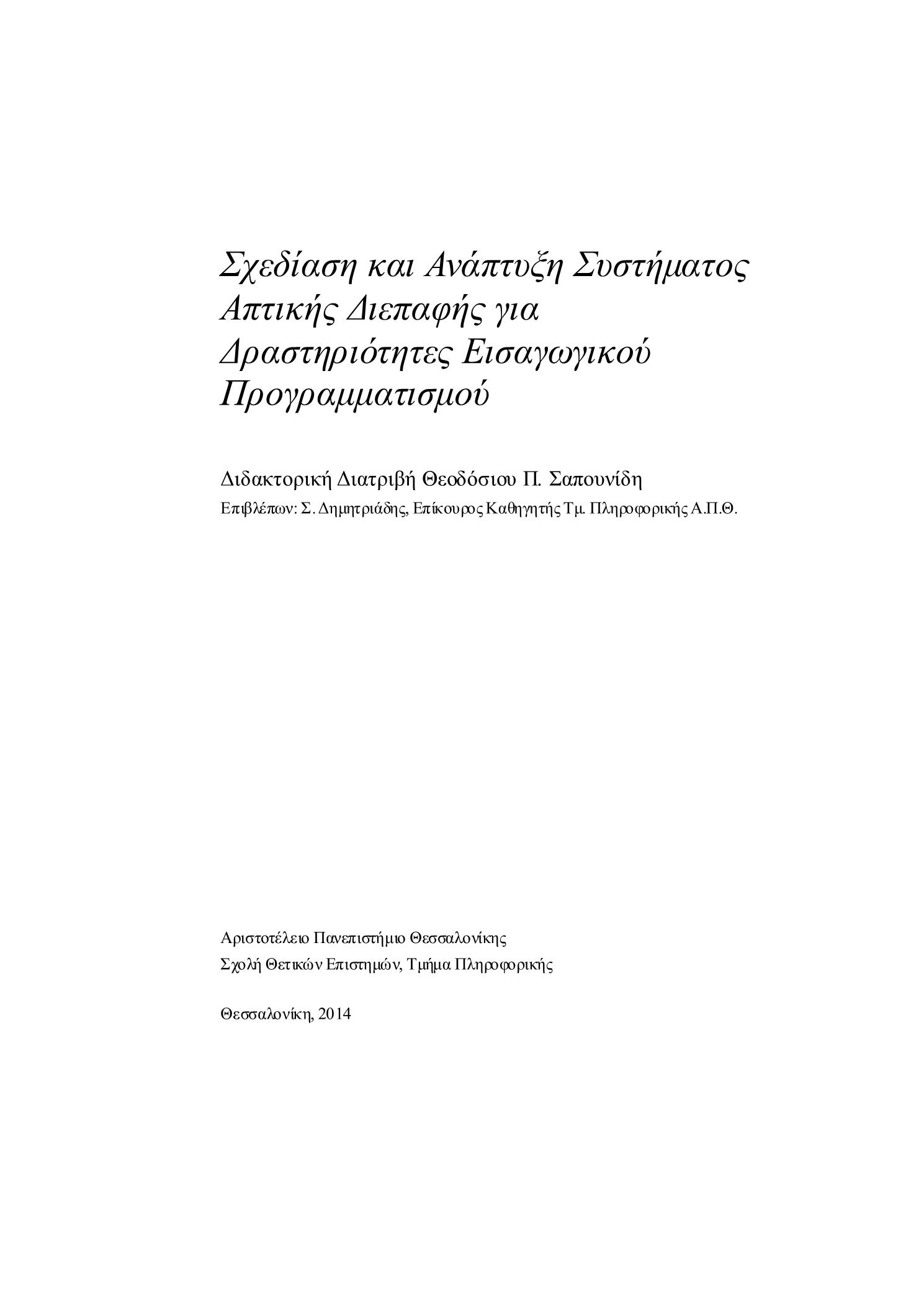 Σχεδίαση και Ανάπτυξη Συστήματος Απτικής Διεπαφής για Δραστηριότητες Εισαγωγικού Προγραμματισμού

Διδακτορική Διατριβή Θεοδόσιου Π. Σαπουνίδη

Επιβλέπων: Σ. Δημητριάδης, Επίκουρος Καθηγητής Τμ. Πληροφορικής Α.Π.Θ.

Αριστοτέλειο Πανεπιστήμιο Θεσσαλονίκης
Σχολή Θετικών Επιστημών, Τμήμα Πληροφορικής

Θεσσαλονίκη, 2014